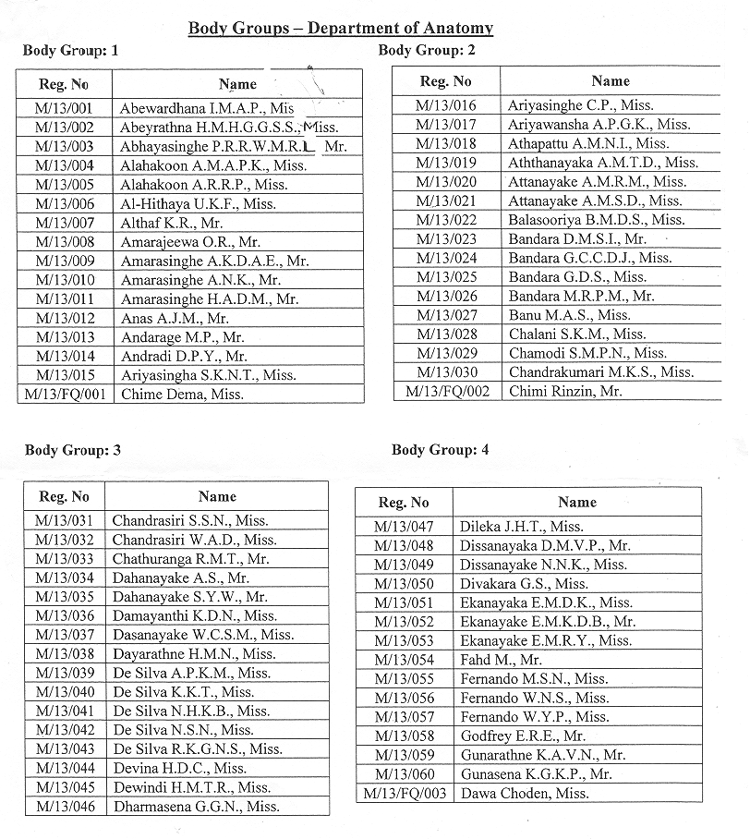 Body Groups – Department of Anatomy

Body Group: 1

| Reg. No | Name |
|---|---|
| M/13/001 | Abewardhana I.M.A.P., Mis |
| M/13/002 | Abeyrathna H.M.H.G.G.S.S., Miss. |
| M/13/003 | Abhayasinghe P.R.R.W.M.R.L Mr. |
| M/13/004 | Alahakoon A.M.A.P.K., Miss. |
| M/13/005 | Alahakoon A.R.R.P., Miss. |
| M/13/006 | Al-Hithaya U.K.F., Miss. |
| M/13/007 | Althaf K.R., Mr. |
| M/13/008 | Amarajeewa O.R., Mr. |
| M/13/009 | Amarasinghe A.K.D.A.E., Mr. |
| M/13/010 | Amarasinghe A.N.K., Mr. |
| M/13/011 | Amarasinghe H.A.D.M., Mr. |
| M/13/012 | Anas A.J.M., Mr. |
| M/13/013 | Andarage M.P., Mr. |
| M/13/014 | Andradi D.P.Y., Mr. |
| M/13/015 | Ariyasingha S.K.N.T., Miss. |
| M/13/FQ/001 | Chime Dema, Miss. |

Body Group: 2

| Reg. No | Name |
|---|---|
| M/13/016 | Ariyasinghe C.P., Miss. |
| M/13/017 | Ariyawansha A.P.G.K., Miss. |
| M/13/018 | Athapattu A.M.N.I., Miss. |
| M/13/019 | Aththanayaka A.M.T.D., Miss. |
| M/13/020 | Attanayake A.M.R.M., Miss. |
| M/13/021 | Attanayake A.M.S.D., Miss. |
| M/13/022 | Balasooriya B.M.D.S., Miss. |
| M/13/023 | Bandara D.M.S.I., Mr. |
| M/13/024 | Bandara G.C.C.D.J., Miss. |
| M/13/025 | Bandara G.D.S., Miss. |
| M/13/026 | Bandara M.R.P.M., Mr. |
| M/13/027 | Banu M.A.S., Miss. |
| M/13/028 | Chalani S.K.M., Miss. |
| M/13/029 | Chamodi S.M.P.N., Miss. |
| M/13/030 | Chandrakumari M.K.S., Miss. |
| M/13/FQ/002 | Chimi Rinzin, Mr. |

Body Group: 3

| Reg. No | Name |
|---|---|
| M/13/031 | Chandrasiri S.S.N., Miss. |
| M/13/032 | Chandrasiri W.A.D., Miss. |
| M/13/033 | Chathuranga R.M.T., Mr. |
| M/13/034 | Dahanayake A.S., Mr. |
| M/13/035 | Dahanayake S.Y.W., Mr. |
| M/13/036 | Damayanthi K.D.N., Miss. |
| M/13/037 | Dasanayake W.C.S.M., Miss. |
| M/13/038 | Dayarathne H.M.N., Miss. |
| M/13/039 | De Silva A.P.K.M., Miss. |
| M/13/040 | De Silva K.K.T., Miss. |
| M/13/041 | De Silva N.H.K.B., Miss. |
| M/13/042 | De Silva N.S.N., Miss. |
| M/13/043 | De Silva R.K.G.N.S., Miss. |
| M/13/044 | Devina H.D.C., Miss. |
| M/13/045 | Dewindi H.M.T.R., Miss. |
| M/13/046 | Dharmasena G.G.N., Miss. |

Body Group: 4

| Reg. No | Name |
|---|---|
| M/13/047 | Dileka J.H.T., Miss. |
| M/13/048 | Dissanayaka D.M.V.P., Mr. |
| M/13/049 | Dissanayake N.N.K., Miss. |
| M/13/050 | Divakara G.S., Miss. |
| M/13/051 | Ekanayaka E.M.D.K., Miss. |
| M/13/052 | Ekanayake E.M.K.D.B., Mr. |
| M/13/053 | Ekanayake E.M.R.Y., Miss. |
| M/13/054 | Fahd M., Mr. |
| M/13/055 | Fernando M.S.N., Miss. |
| M/13/056 | Fernando W.N.S., Miss. |
| M/13/057 | Fernando W.Y.P., Miss. |
| M/13/058 | Godfrey E.R.E., Mr. |
| M/13/059 | Gunarathne K.A.V.N., Mr. |
| M/13/060 | Gunasena K.G.K.P., Mr. |
| M/13/FQ/003 | Dawa Choden, Miss. |